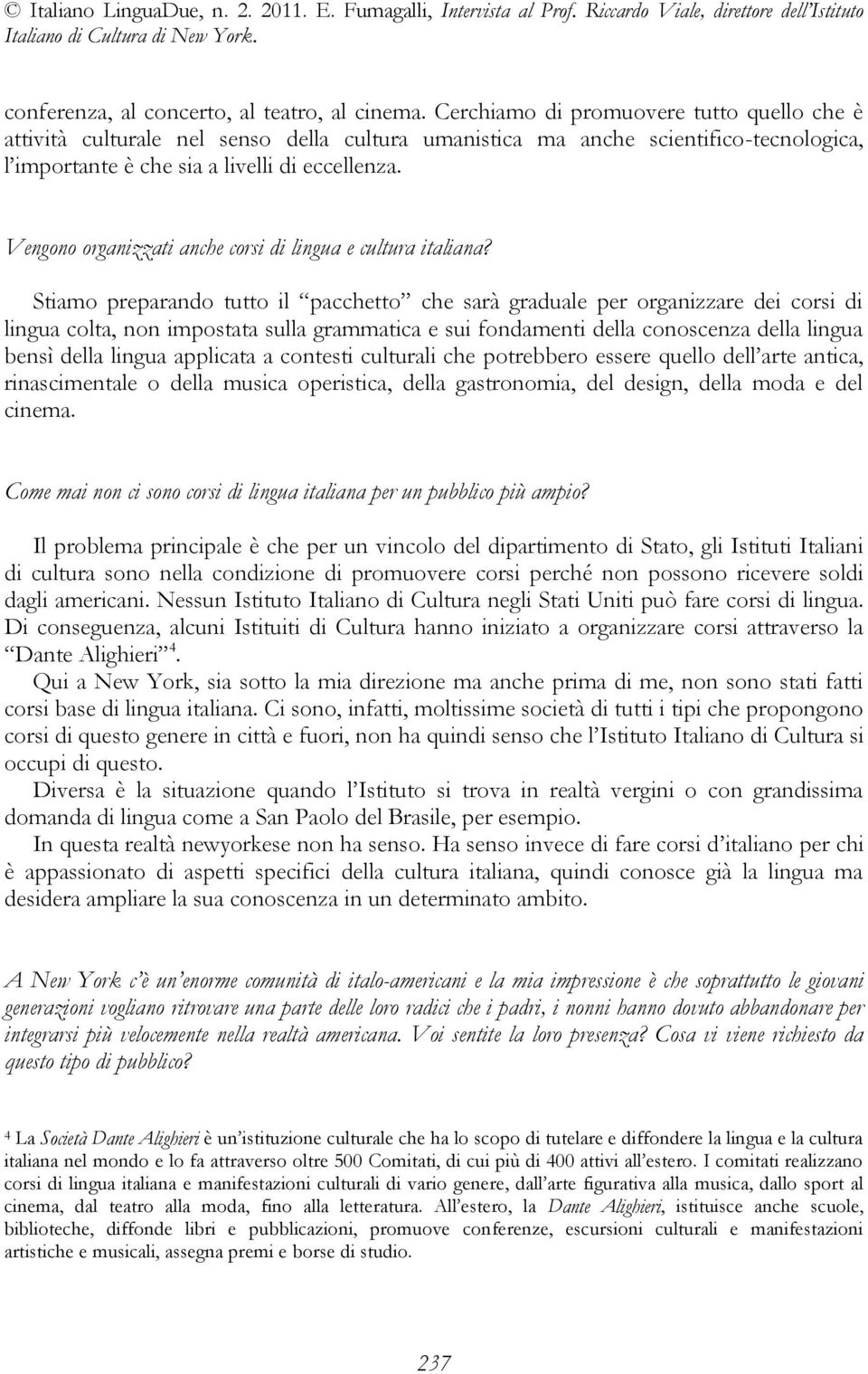 © Italiano LinguaDue, n. 2. 2011. E. Fumagalli, Intervista al Prof. Riccardo Viale, direttore dell'Istituto Italiano di Cultura di New York.

conferenza, al concerto, al teatro, al cinema. Cerchiamo di promuovere tutto quello che è attività culturale nel senso della cultura umanistica ma anche scientifico-tecnologica, l'importante è che sia a livelli di eccellenza.

Vengono organizzati anche corsi di lingua e cultura italiana?

Stiamo preparando tutto il "pacchetto" che sarà graduale per organizzare dei corsi di lingua colta, non impostata sulla grammatica e sui fondamenti della conoscenza della lingua bensì della lingua applicata a contesti culturali che potrebbero essere quello dell'arte antica, rinascimentale o della musica operistica, della gastronomia, del design, della moda e del cinema.

Come mai non ci sono corsi di lingua italiana per un pubblico più ampio?

Il problema principale è che per un vincolo del dipartimento di Stato, gli Istituti Italiani di cultura sono nella condizione di promuovere corsi perché non possono ricevere soldi dagli americani. Nessun Istituto Italiano di Cultura negli Stati Uniti può fare corsi di lingua. Di conseguenza, alcuni Istituiti di Cultura hanno iniziato a organizzare corsi attraverso la "Dante Alighieri"$^4$.

Qui a New York, sia sotto la mia direzione ma anche prima di me, non sono stati fatti corsi base di lingua italiana. Ci sono, infatti, moltissime società di tutti i tipi che propongono corsi di questo genere in città e fuori, non ha quindi senso che l'Istituto Italiano di Cultura si occupi di questo.

Diversa è la situazione quando l'Istituto si trova in realtà vergini o con grandissima domanda di lingua come a San Paolo del Brasile, per esempio.

In questa realtà newyorkese non ha senso. Ha senso invece di fare corsi d'italiano per chi è appassionato di aspetti specifici della cultura italiana, quindi conosce già la lingua ma desidera ampliare la sua conoscenza in un determinato ambito.

A New York c'è un'enorme comunità di italo-americani e la mia impressione è che soprattutto le giovani generazioni vogliano ritrovare una parte delle loro radici che i padri, i nonni hanno dovuto abbandonare per integrarsi più velocemente nella realtà americana. Voi sentite la loro presenza? Cosa vi viene richiesto da questo tipo di pubblico?

$^4$ La Società Dante Alighieri è un'istituzione culturale che ha lo scopo di tutelare e diffondere la lingua e la cultura italiana nel mondo e lo fa attraverso oltre 500 Comitati, di cui più di 400 attivi all'estero. I comitati realizzano corsi di lingua italiana e manifestazioni culturali di vario genere, dall'arte figurativa alla musica, dallo sport al cinema, dal teatro alla moda, fino alla letteratura. All'estero, la Dante Alighieri, istituisce anche scuole, biblioteche, diffonde libri e pubblicazioni, promuove conferenze, escursioni culturali e manifestazioni artistiche e musicali, assegna premi e borse di studio.

237